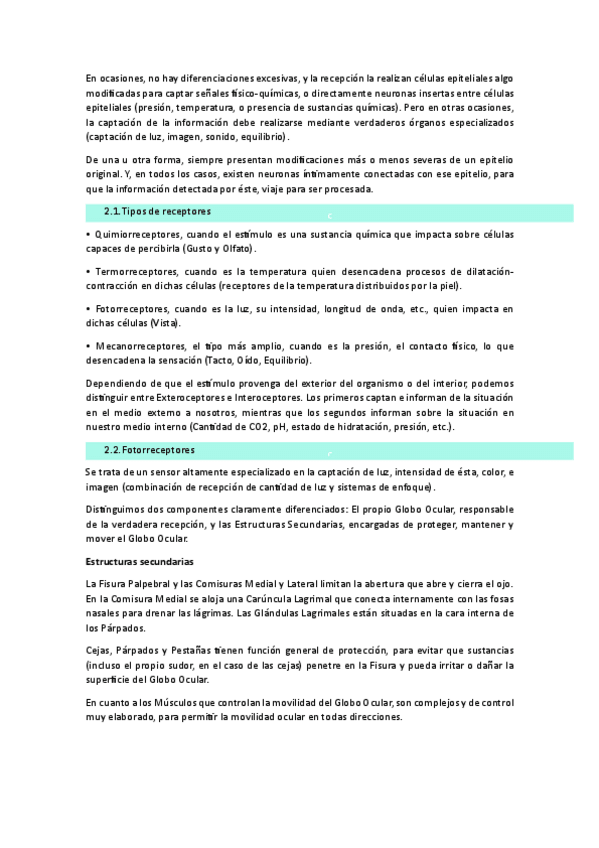 En ocasiones, no hay diferenciaciones excesivas, y la recepción la realizan células epiteliales algo modificadas para captar señales físico-químicas, o directamente neuronas insertas entre células epiteliales (presión, temperatura, o presencia de sustancias químicas). Pero en otras ocasiones, la captación de la información debe realizarse mediante verdaderos órganos especializados (captación de luz, imagen, sonido, equilibrio).

De una u otra forma, siempre presentan modificaciones más o menos severas de un epitelio original. Y, en todos los casos, existen neuronas íntimamente conectadas con ese epitelio, para que la información detectada por éste, viaje para ser procesada.

2.1. Tipos de receptores

• Quimiorreceptores, cuando el estímulo es una sustancia química que impacta sobre células capaces de percibirla (Gusto y Olfato).

• Termorreceptores, cuando es la temperatura quien desencadena procesos de dilatación-contracción en dichas células (receptores de la temperatura distribuidos por la piel).

• Fotorreceptores, cuando es la luz, su intensidad, longitud de onda, etc., quien impacta en dichas células (Vista).

• Mecanorreceptores, el tipo más amplio, cuando es la presión, el contacto físico, lo que desencadena la sensación (Tacto, Oído, Equilibrio).

Dependiendo de que el estímulo provenga del exterior del organismo o del interior, podemos distinguir entre Exteroceptores e Interoceptores. Los primeros captan e informan de la situación en el medio externo a nosotros, mientras que los segundos informan sobre la situación en nuestro medio interno (Cantidad de CO2, pH, estado de hidratación, presión, etc.).

2.2. Fotorreceptores

Se trata de un sensor altamente especializado en la captación de luz, intensidad de ésta, color, e imagen (combinación de recepción de cantidad de luz y sistemas de enfoque).

Distinguimos dos componentes claramente diferenciados: El propio Globo Ocular, responsable de la verdadera recepción, y las Estructuras Secundarias, encargadas de proteger, mantener y mover el Globo Ocular.

Estructuras secundarias

La Fisura Palpebral y las Comisuras Medial y Lateral limitan la abertura que abre y cierra el ojo. En la Comisura Medial se aloja una Carúncula Lagrimal que conecta internamente con las fosas nasales para drenar las lágrimas. Las Glándulas Lagrimales están situadas en la cara interna de los Párpados.

Cejas, Párpados y Pestañas tienen función general de protección, para evitar que sustancias (incluso el propio sudor, en el caso de las cejas) penetre en la Fisura y pueda irritar o dañar la superficie del Globo Ocular.

En cuanto a los Músculos que controlan la movilidad del Globo Ocular, son complejos y de control muy elaborado, para permitir la movilidad ocular en todas direcciones.